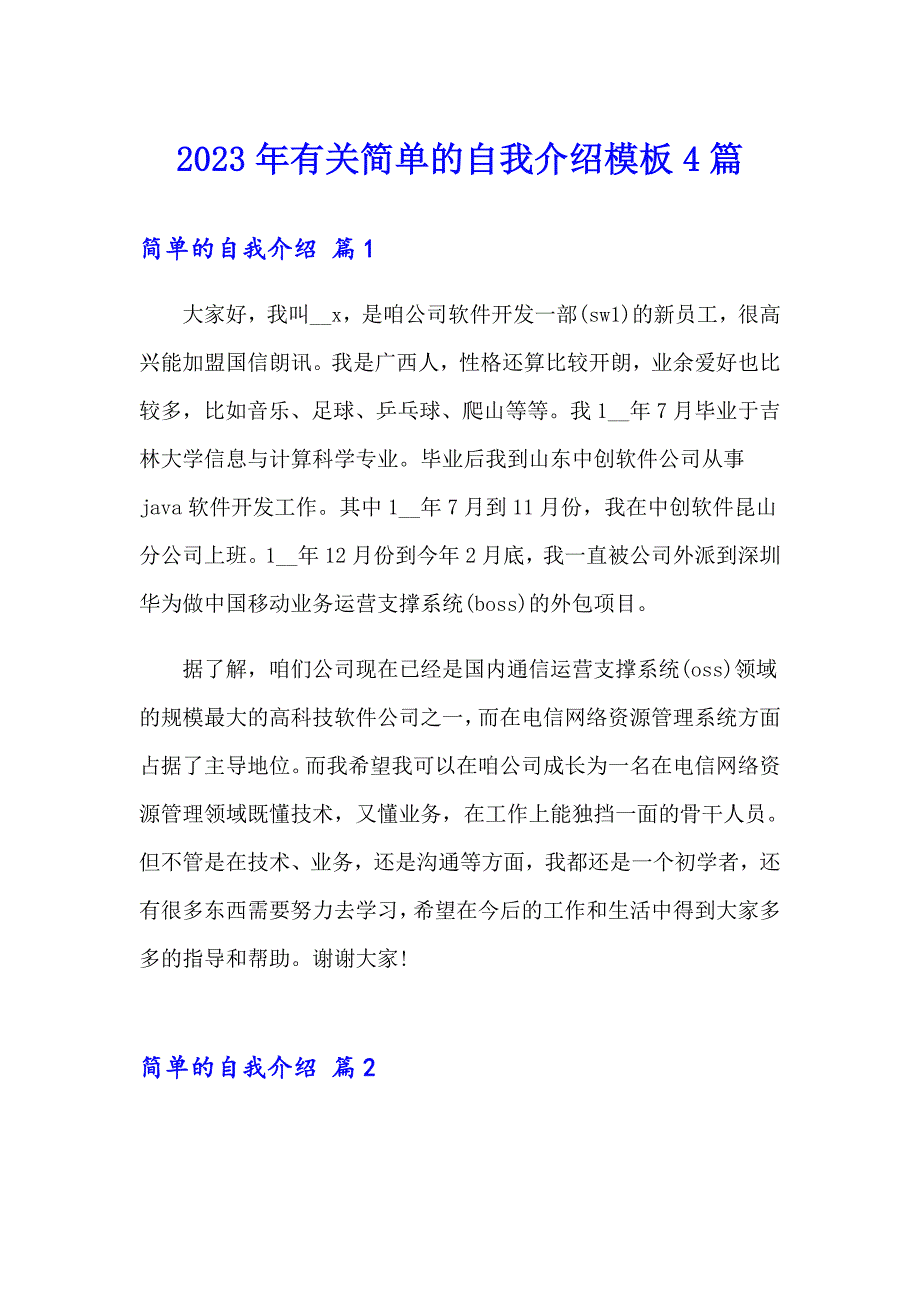 2023年有关简单的自我介绍模板4篇

简单的自我介绍 篇1

大家好，我叫__x，是咱公司软件开发一部(sw1)的新员工，很高兴能加盟国信朗讯。我是广西人，性格还算比较开朗，业余爱好也比较多，比如音乐、足球、乒乓球、爬山等等。我1__年7月毕业于吉林大学信息与计算科学专业。毕业后我到山东中创软件公司从事java软件开发工作。其中1__年7月到11月份，我在中创软件昆山分公司上班。1__年12月份到今年2月底，我一直被公司外派到深圳华为做中国移动业务运营支撑系统(boss)的外包项目。

据了解，咱们公司现在已经是国内通信运营支撑系统(oss)领域的规模最大的高科技软件公司之一，而在电信网络资源管理系统方面占据了主导地位。而我希望我可以在咱公司成长为一名在电信网络资源管理领域既懂技术，又懂业务，在工作上能独挡一面的骨干人员。但不管是在技术、业务，还是沟通等方面，我都还是一个初学者，还有很多东西需要努力去学习，希望在今后的工作和生活中得到大家多多的指导和帮助。谢谢大家!

简单的自我介绍 篇2